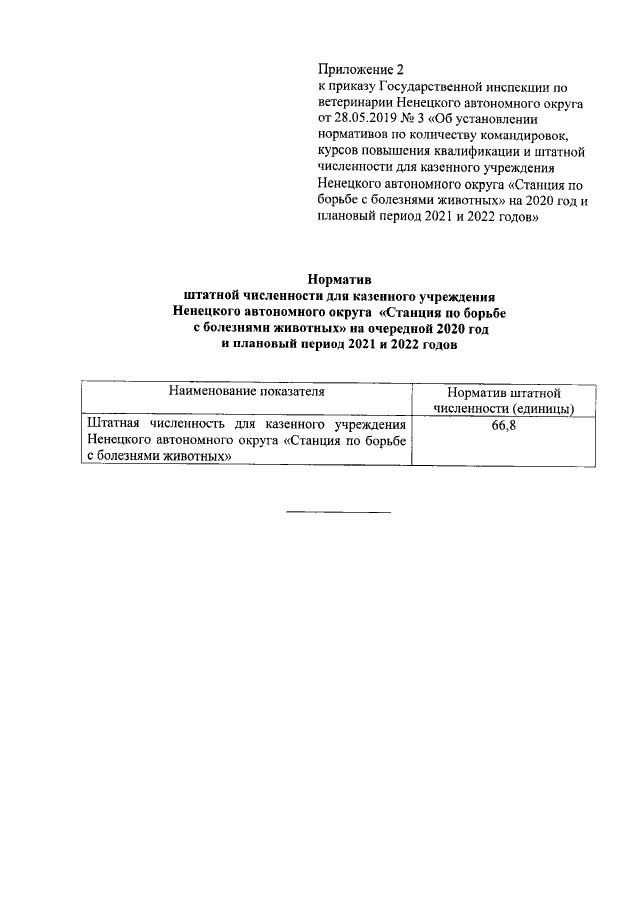 Приложение 2
к приказу Государственной инспекции по ветеринарии Ненецкого автономного округа от 28.05.2019 № 3 «Об установлении нормативов по количеству командировок, курсов повышения квалификации и штатной численности для казенного учреждения Ненецкого автономного округа «Станция по борьбе с болезнями животных» на 2020 год и плановый период 2021 и 2022 годов»

Норматив
штатной численности для казенного учреждения Ненецкого автономного округа «Станция по борьбе с болезнями животных» на очередной 2020 год и плановый период 2021 и 2022 годов

| Наименование показателя | Норматив штатной численности (единицы) |
|---|---|
| Штатная численность для казенного учреждения Ненецкого автономного округа «Станция по борьбе с болезнями животных» | 66,8 |